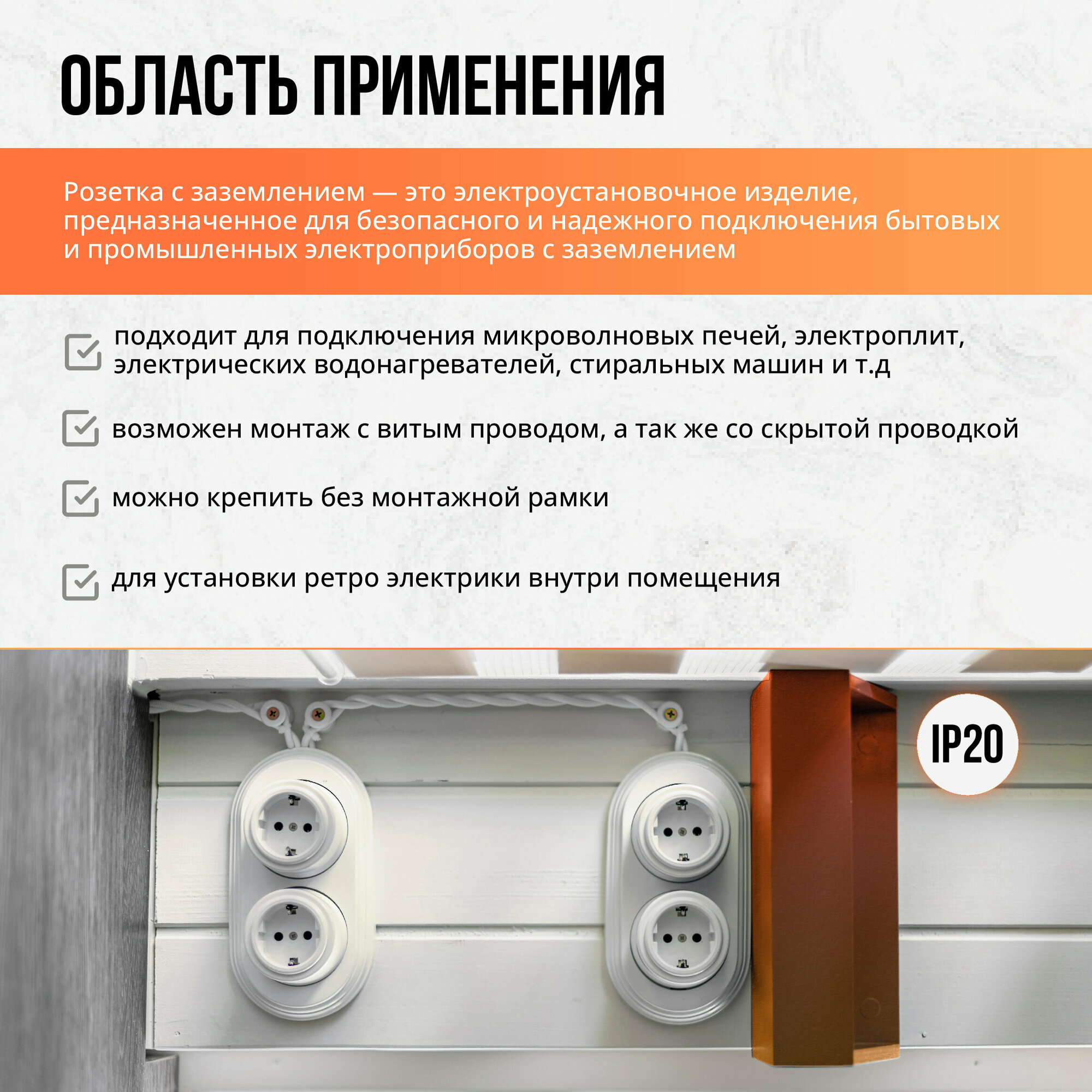 ОБЛАСТЬ ПРИМЕНЕНИЯ

Розетка с заземлением — это электроустановочное изделие, предназначенное для безопасного и надежного подключения бытовых и промышленных электроприборов с заземлением

☑ подходит для подключения микроволновых печей, электроплит, электрических водонагревателей, стиральных машин и т.д

☑ возможен монтаж с витым проводом, а так же со скрытой проводкой

☑ можно крепить без монтажной рамки

☑ для установки ретро электрики внутри помещения

IP20